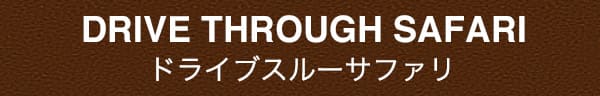 DRIVE THROUGH SAFARI
ドライブスルーサファリ